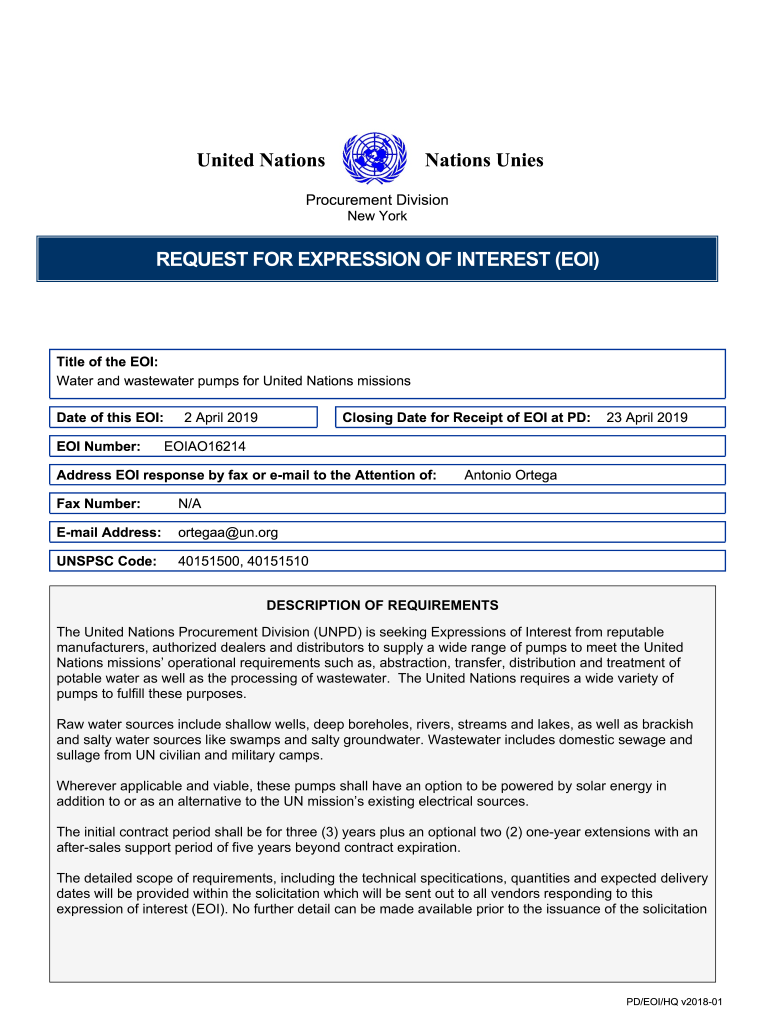 United Nations Nations Unies

Procurement Division
New York

REQUEST FOR EXPRESSION OF INTEREST (EOI)

Title of the EOI:
Water and wastewater pumps for United Nations missions

Date of this EOI: 2 April 2019

Closing Date for Receipt of EOI at PD: 23 April 2019

EOI Number: EOIAO16214

Address EOI response by fax or e-mail to the Attention of: Antonio Ortega

Fax Number: N/A

E-mail Address: ortegaa@un.org

UNSPSC Code: 40151500, 40151510

DESCRIPTION OF REQUIREMENTS

The United Nations Procurement Division (UNPD) is seeking Expressions of Interest from reputable manufacturers, authorized dealers and distributors to supply a wide range of pumps to meet the United Nations missions' operational requirements such as, abstraction, transfer, distribution and treatment of potable water as well as the processing of wastewater. The United Nations requires a wide variety of pumps to fulfill these purposes.

Raw water sources include shallow wells, deep boreholes, rivers, streams and lakes, as well as brackish and salty water sources like swamps and salty groundwater. Wastewater includes domestic sewage and sullage from UN civilian and military camps.

Wherever applicable and viable, these pumps shall have an option to be powered by solar energy in addition to or as an alternative to the UN mission's existing electrical sources.

The initial contract period shall be for three (3) years plus an optional two (2) one-year extensions with an after-sales support period of five years beyond contract expiration.

The detailed scope of requirements, including the technical specitications, quantities and expected delivery dates will be provided within the solicitation which will be sent out to all vendors responding to this expression of interest (EOI). No further detail can be made available prior to the issuance of the solicitation

PD/EOI/HQ v2018-01